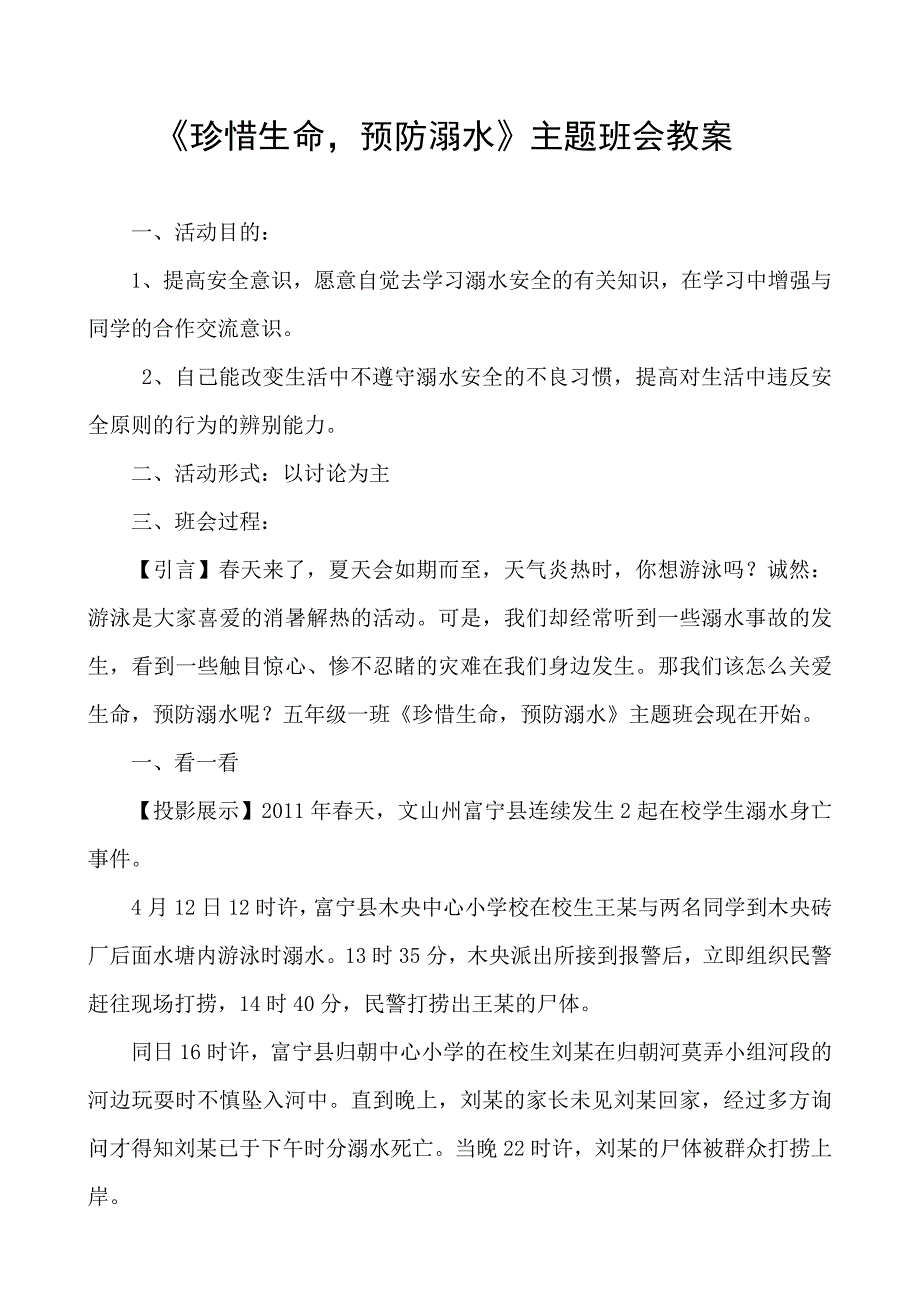 《珍惜生命，预防溺水》主题班会教案

一、活动目的：

1、提高安全意识，愿意自觉去学习溺水安全的有关知识，在学习中增强与同学的合作交流意识。

2、自己能改变生活中不遵守溺水安全的不良习惯，提高对生活中违反安全原则的行为的辨别能力。

二、活动形式：以讨论为主

三、班会过程：

【引言】春天来了，夏天会如期而至，天气炎热时，你想游泳吗？诚然：游泳是大家喜爱的消暑解热的活动。可是，我们却经常听到一些溺水事故的发生，看到一些触目惊心、惨不忍睹的灾难在我们身边发生。那我们该怎么关爱生命，预防溺水呢？五年级一班《珍惜生命，预防溺水》主题班会现在开始。

一、看一看

【投影展示】2011年春天，文山州富宁县连续发生2起在校学生溺水身亡事件。

4月12日12时许，富宁县木央中心小学校在校生王某与两名同学到木央砖厂后面水塘内游泳时溺水。13时35分，木央派出所接到报警后，立即组织民警赶往现场打捞，14时40分，民警打捞出王某的尸体。

同日16时许，富宁县归朝中心小学的在校生刘某在归朝河莫弄小组河段的河边玩耍时不慎坠入河中。直到晚上，刘某的家长未见刘某回家，经过多方询问才得知刘某已于下午时分溺水死亡。当晚22时许，刘某的尸体被群众打捞上岸。